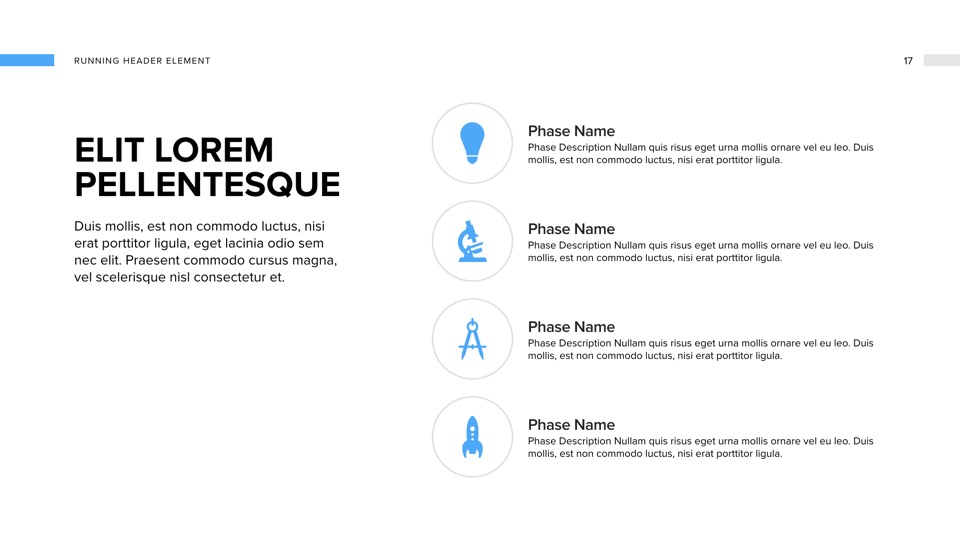 RUNNING HEADER ELEMENT

17

ELIT LOREM PELLENTESQUE

Duis mollis, est non commodo luctus, nisi erat porttitor ligula, eget lacinia odio sem nec elit. Praesent commodo cursus magna, vel scelerisque nisl consectetur et.

Phase Name
Phase Description Nullam quis risus eget urna mollis ornare vel eu leo. Duis mollis, est non commodo luctus, nisi erat porttitor ligula.

Phase Name
Phase Description Nullam quis risus eget urna mollis ornare vel eu leo. Duis mollis, est non commodo luctus, nisi erat porttitor ligula.

Phase Name
Phase Description Nullam quis risus eget urna mollis ornare vel eu leo. Duis mollis, est non commodo luctus, nisi erat porttitor ligula.

Phase Name
Phase Description Nullam quis risus eget urna mollis ornare vel eu leo. Duis mollis, est non commodo luctus, nisi erat porttitor ligula.